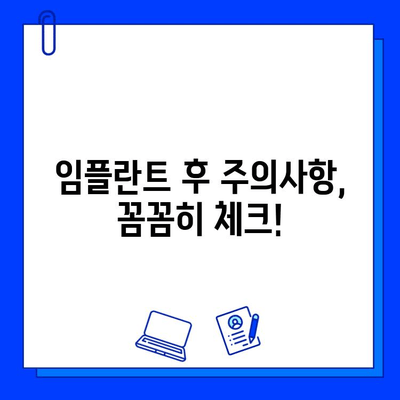 임플란트 후 주의사항,
꼼꼼히 체크!